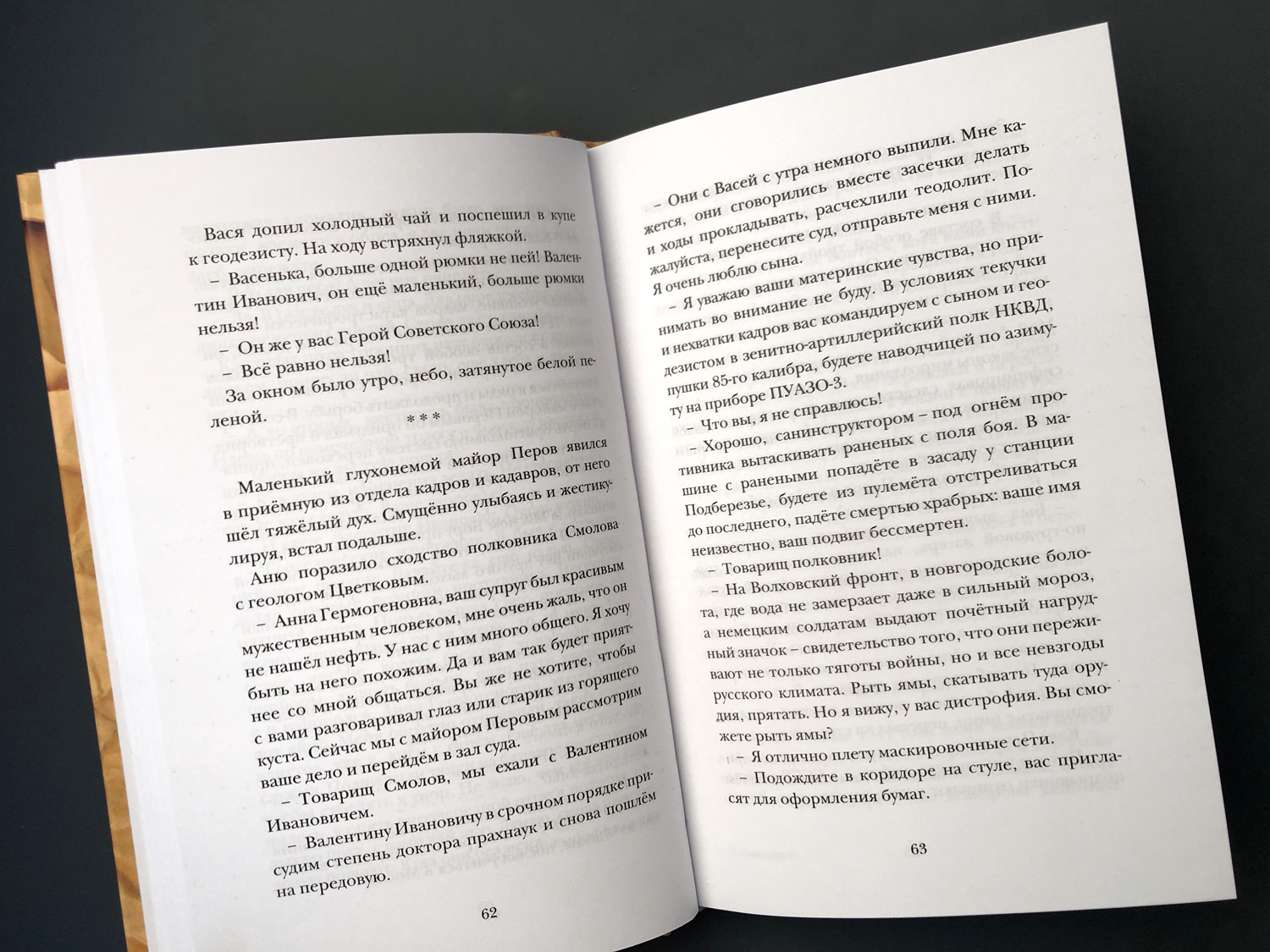 Вася допил холодный чай и поспешил в купе к геодезисту. На ходу встряхнул фляжкой.

– Васенька, больше одной рюмки не пей! Валентин Иванович, он ещё маленький, больше рюмки нельзя!

– Он же у вас Герой Советского Союза!

– Всё равно нельзя!

За окном было утро, небо, затянутое белой пеленой.

* * *

Маленький глухонемой майор Перов явился в приёмную из отдела кадров и кадавров, от него шёл тяжёлый дух. Смущённо улыбаясь и жестикулируя, встал подальше.

Аню поразило сходство полковника Смолова с геологом Цветковым.

– Анна Гермогеновна, ваш супруг был красивым мужественным человеком, мне очень жаль, что он не нашёл нефть. У нас с ним много общего. Я хочу быть на него похожим. Да и вам так будет приятнее со мной общаться. Вы же не хотите, чтобы с вами разговаривал глаз или старик из горящего куста. Сейчас мы с майором Перовым рассмотрим ваше дело и перейдём в зал суда.

– Товарищ Смолов, мы ехали с Валентином Ивановичем.

– Валентину Ивановичу в срочном порядке присудим степень доктора прахнаук и снова пошлём на передовую.

62

– Они с Васей с утра немного выпили. Мне кажется, они сговорились вместе засечки делать и ходы прокладывать, расчехлили теодолит. Пожалуйста, перенесите суд, отправьте меня с ними. Я очень люблю сына.

– Я уважаю ваши материнские чувства, но принимать во внимание не буду. В условиях текучки и нехватки кадров вас командируем с сыном и геодезистом в зенитно-артиллерийский полк НКВД, пушки 85-го калибра, будете наводчицей по азимуту на приборе ПУАЗО-3.

– Что вы, я не справлюсь!

– Хорошо, санинструктором – под огнём противника вытаскивать раненых с поля боя. В машине с ранеными попадёте в засаду у станции Подберезье, будете из пулемёта отстреливаться до последнего, падёте смертью храбрых: ваше имя неизвестно, ваш подвиг бессмертен.

– Товарищ полковник!

– На Волховский фронт, в новгородские болота, где вода не замерзает даже в сильный мороз, а немецким солдатам выдают почётный нагрудный значок – свидетельство того, что они переживают не только тяготы войны, но и все невзгоды русского климата. Рыть ямы, скатывать туда орудия, прятать. Но я вижу, у вас дистрофия. Вы сможете рыть ямы?

– Я отлично плету маскировочные сети.

– Подождите в коридоре на стуле, вас пригласят для оформления бумаг.

63